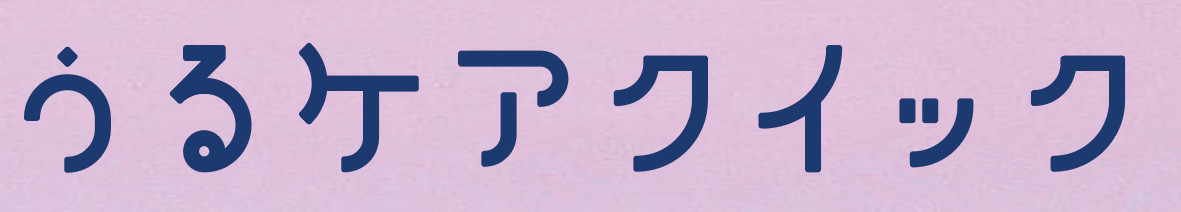 うるケアクイック